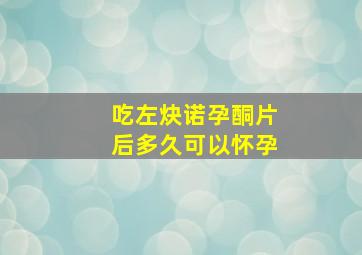 吃左炔诺孕酮片后多久可以怀孕